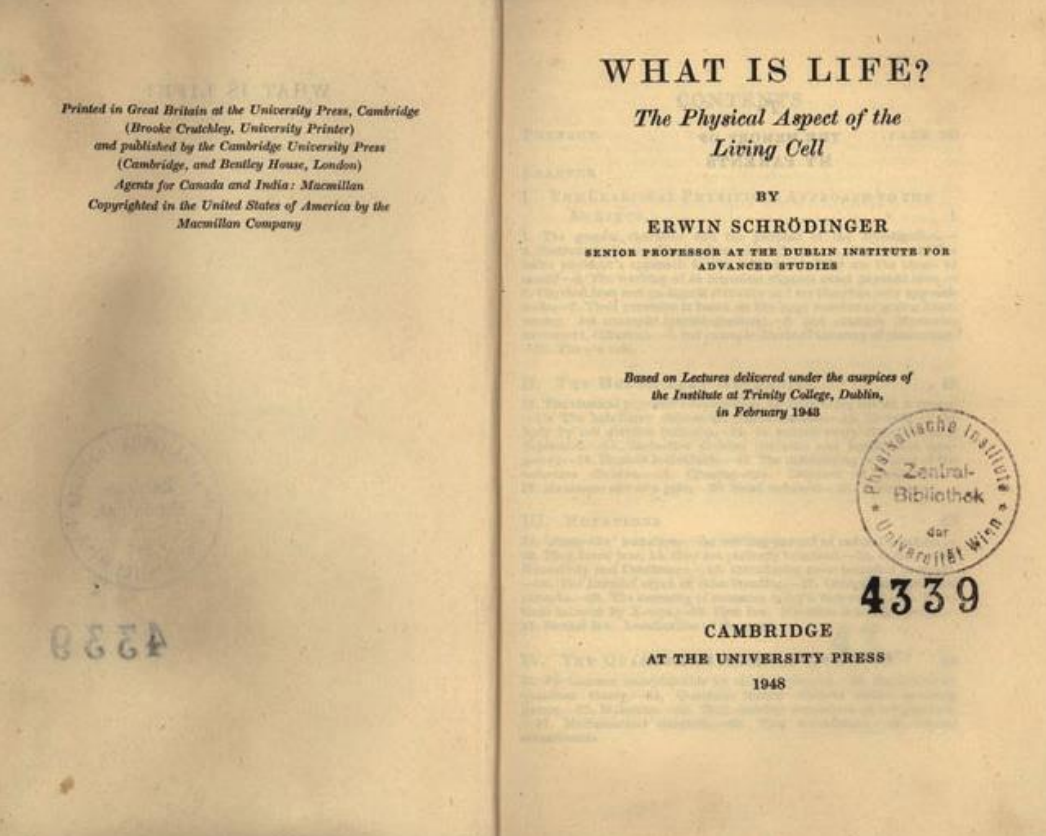 Printed in Great Britain at the University Press, Cambridge
(Brooke Crutchley, University Printer)
and published by the Cambridge University Press
(Cambridge, and Bentley House, London)
Agents for Canada and India: Macmillan
Copyrighted in the United States of America by the Macmillan Company

WHAT IS LIFE?

The Physical Aspect of the Living Cell

BY

ERWIN SCHRÖDINGER

SENIOR PROFESSOR AT THE DUBLIN INSTITUTE FOR ADVANCED STUDIES

Based on Lectures delivered under the auspices of the Institute at Trinity College, Dublin, in February 1943

Physikalische Institute
Zentral-Bibliothek
der
Universität Wien

4339

CAMBRIDGE
AT THE UNIVERSITY PRESS
1948